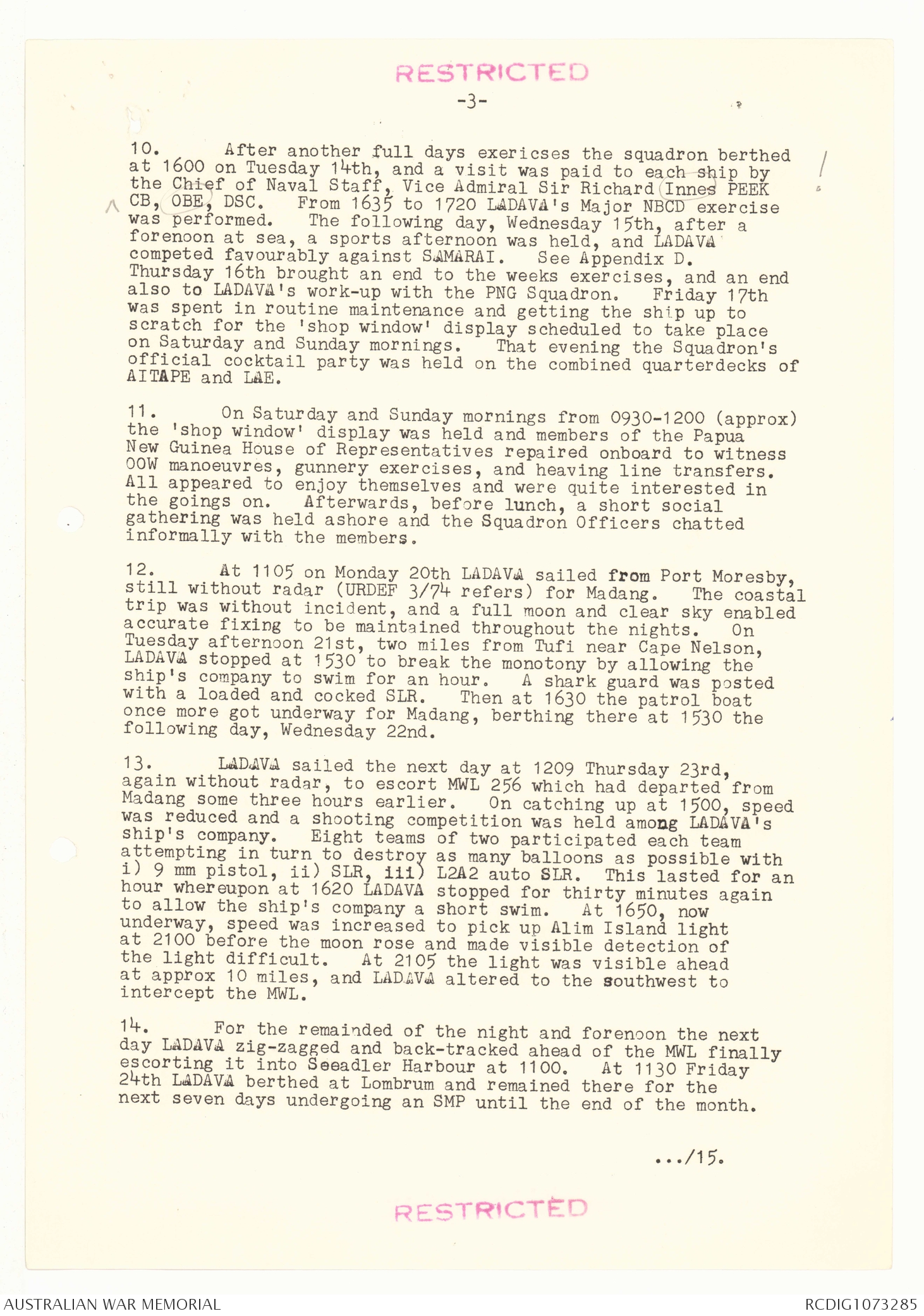 RESTRICTED

-3-

10. After another full days exericses the squadron berthed at 1600 on Tuesday 14th, and a visit was paid to each ship by the Chief of Naval Staff, Vice Admiral Sir Richard Innes PEEK CB, OBE, DSC. From 1635 to 1720 LADAVA's Major NBCD exercise was performed. The following day, Wednesday 15th, after a forenoon at sea, a sports afternoon was held, and LADAVA competed favourably against SAMARAI. See Appendix D. Thursday 16th brought an end to the weeks exercises, and an end also to LADAVA's work-up with the PNG Squadron. Friday 17th was spent in routine maintenance and getting the ship up to scratch for the 'shop window' display scheduled to take place on Saturday and Sunday mornings. That evening the Squadron's official cocktail party was held on the combined quarterdecks of AITAPE and LAE.

11. On Saturday and Sunday mornings from 0930-1200 (approx) the 'shop window' display was held and members of the Papua New Guinea House of Representatives repaired onboard to witness OOW manoeuvres, gunnery exercises, and heaving line transfers. All appeared to enjoy themselves and were quite interested in the goings on. Afterwards, before lunch, a short social gathering was held ashore and the Squadron Officers chatted informally with the members.

12. At 1105 on Monday 20th LADAVA sailed from Port Moresby, still without radar (URDEF 3/74 refers) for Madang. The coastal trip was without incident, and a full moon and clear sky enabled accurate fixing to be maintained throughout the nights. On Tuesday afternoon 21st, two miles from Tufi near Cape Nelson, LADAVA stopped at 1530 to break the monotony by allowing the ship's company to swim for an hour. A shark guard was posted with a loaded and cocked SLR. Then at 1630 the patrol boat once more got underway for Madang, berthing there at 1530 the following day, Wednesday 22nd.

13. LADAVA sailed the next day at 1209 Thursday 23rd, again without radar, to escort MWL 256 which had departed from Madang some three hours earlier. On catching up at 1500, speed was reduced and a shooting competition was held among LADAVA's ship's company. Eight teams of two participated each team attempting in turn to destroy as many balloons as possible with i) 9 mm pistol, ii) SLR, iii) L2A2 auto SLR. This lasted for an hour whereupon at 1620 LADAVA stopped for thirty minutes again to allow the ship's company a short swim. At 1650, now underway, speed was increased to pick up Alim Island light at 2100 before the moon rose and made visible detection of the light difficult. At 2105 the light was visible ahead at approx 10 miles, and LADAVA altered to the southwest to intercept the MWL.

14. For the remainded of the night and forenoon the next day LADAVA zig-zagged and back-tracked ahead of the MWL finally escorting it into Seeadler Harbour at 1100. At 1130 Friday 24th LADAVA berthed at Lombrum and remained there for the next seven days undergoing an SMP until the end of the month.

.../15.

RESTRICTED

AUSTRALIAN WAR MEMORIAL RCDIG1073285